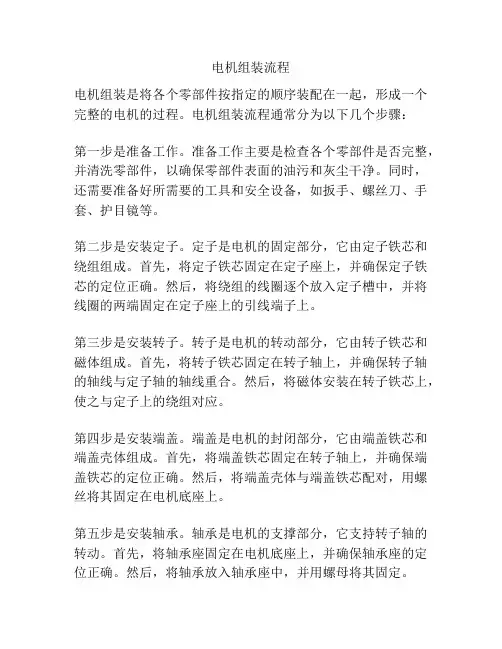 电机组装流程

电机组装是将各个零部件按指定的顺序装配在一起，形成一个完整的电机的过程。电机组装流程通常分为以下几个步骤：

第一步是准备工作。准备工作主要是检查各个零部件是否完整，并清洗零部件，以确保零部件表面的油污和灰尘干净。同时，还需要准备好所需要的工具和安全设备，如扳手、螺丝刀、手套、护目镜等。

第二步是安装定子。定子是电机的固定部分，它由定子铁芯和绕组组成。首先，将定子铁芯固定在定子座上，并确保定子铁芯的定位正确。然后，将绕组的线圈逐个放入定子槽中，并将线圈的两端固定在定子座上的引线端子上。

第三步是安装转子。转子是电机的转动部分，它由转子铁芯和磁体组成。首先，将转子铁芯固定在转子轴上，并确保转子轴的轴线与定子轴的轴线重合。然后，将磁体安装在转子铁芯上，使之与定子上的绕组对应。

第四步是安装端盖。端盖是电机的封闭部分，它由端盖铁芯和端盖壳体组成。首先，将端盖铁芯固定在转子轴上，并确保端盖铁芯的定位正确。然后，将端盖壳体与端盖铁芯配对，用螺丝将其固定在电机底座上。

第五步是安装轴承。轴承是电机的支撑部分，它支持转子轴的转动。首先，将轴承座固定在电机底座上，并确保轴承座的定位正确。然后，将轴承放入轴承座中，并用螺母将其固定。